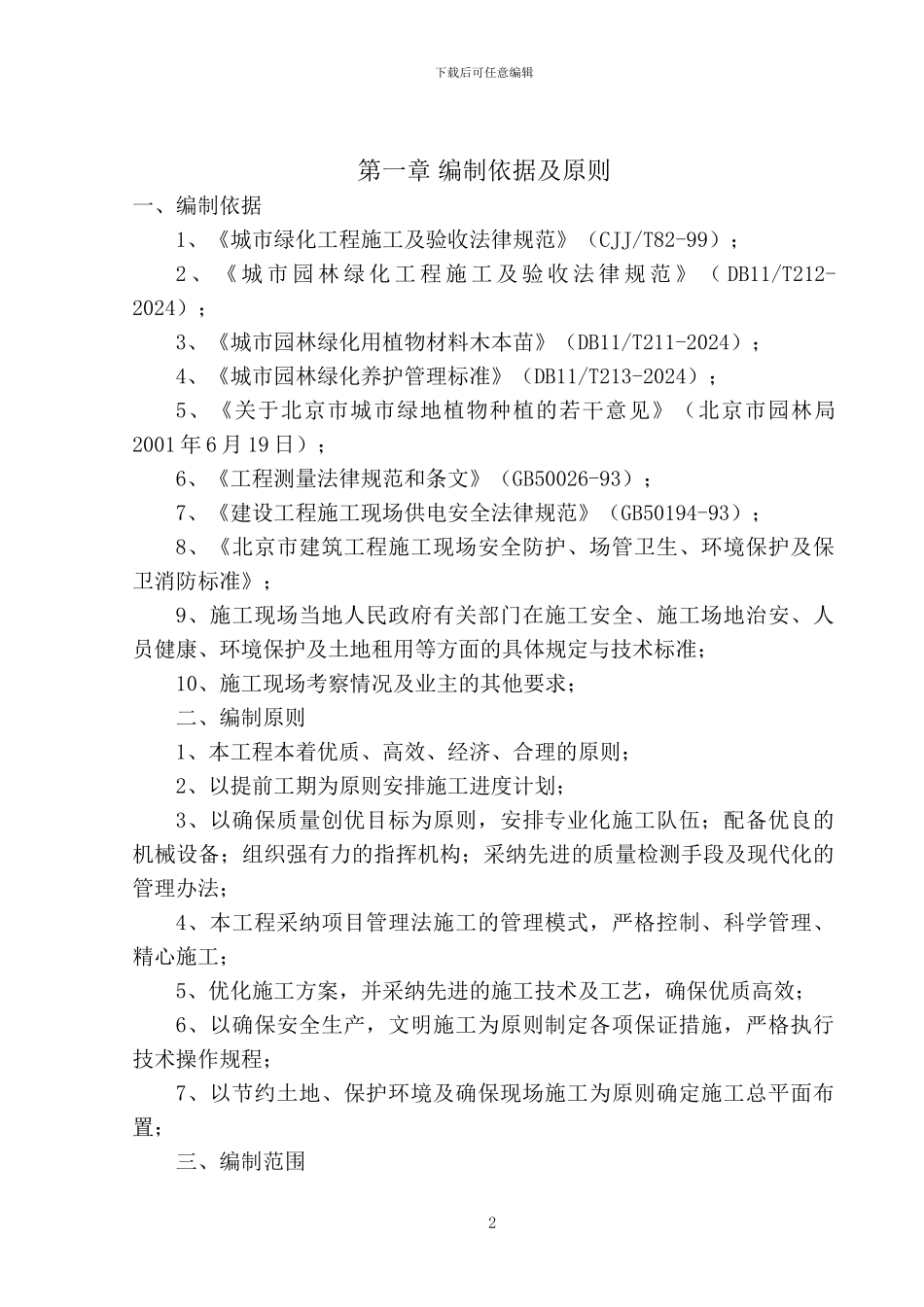 下载后可任意编辑

第一章 编制依据及原则

一、编制依据

1、《城市绿化工程施工及验收法律规范》（CJJ/T82-99）；

2、《城市园林绿化工程施工及验收法律规范》（DB11/T212-2024）；

3、《城市园林绿化用植物材料木本苗》（DB11/T211-2024）；

4、《城市园林绿化养护管理标准》（DB11/T213-2024）；

5、《关于北京市城市绿地植物种植的若干意见》（北京市园林局2001年6月19日）；

6、《工程测量法律规范和条文》（GB50026-93）；

7、《建设工程施工现场供电安全法律规范》（GB50194-93）；

8、《北京市建筑工程施工现场安全防护、场管卫生、环境保护及保卫消防标准》；

9、施工现场当地人民政府有关部门在施工安全、施工场地治安、人员健康、环境保护及土地租用等方面的具体规定与技术标准；

10、施工现场考察情况及业主的其他要求；

二、编制原则

1、本工程本着优质、高效、经济、合理的原则；

2、以提前工期为原则安排施工进度计划；

3、以确保质量创优目标为原则，安排专业化施工队伍；配备优良的机械设备；组织强有力的指挥机构；采纳先进的质量检测手段及现代化的管理办法；

4、本工程采纳项目管理法施工的管理模式，严格控制、科学管理、精心施工；

5、优化施工方案，并采纳先进的施工技术及工艺，确保优质高效；

6、以确保安全生产，文明施工为原则制定各项保证措施，严格执行技术操作规程；

7、以节约土地、保护环境及确保现场施工为原则确定施工总平面布置；

三、编制范围

2